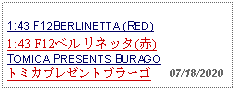 1:43 F12BERLINETTA (RED)
1:43 F12ベルリネッタ(赤)
TOMICA PRESENTS BURAGO
トミカプレゼントブラーゴ 07/18/2020